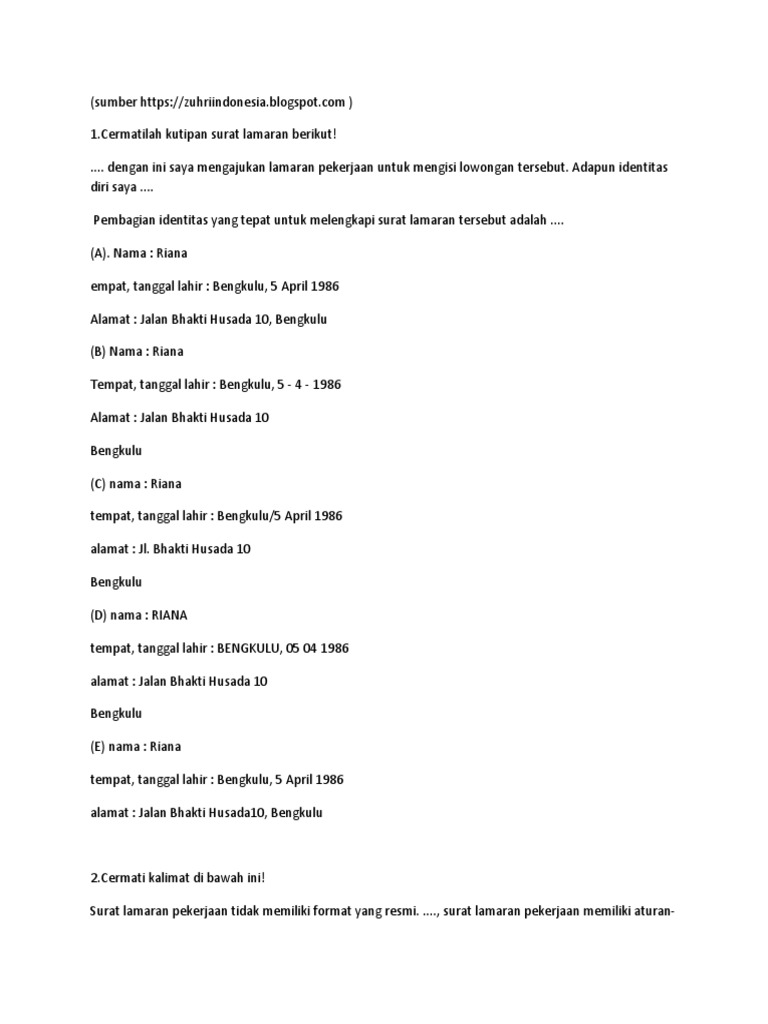 (sumber https://zuhriindonesia.blogspot.com )

1.Cermatilah kutipan surat lamaran berikut!

.... dengan ini saya mengajukan lamaran pekerjaan untuk mengisi lowongan tersebut. Adapun identitas diri saya ....

Pembagian identitas yang tepat untuk melengkapi surat lamaran tersebut adalah ....

(A). Nama : Riana

empat, tanggal lahir : Bengkulu, 5 April 1986

Alamat : Jalan Bhakti Husada 10, Bengkulu

(B) Nama : Riana

Tempat, tanggal lahir : Bengkulu, 5 - 4 - 1986

Alamat : Jalan Bhakti Husada 10

Bengkulu

(C) nama : Riana

tempat, tanggal lahir : Bengkulu/5 April 1986

alamat : Jl. Bhakti Husada 10

Bengkulu

(D) nama : RIANA

tempat, tanggal lahir : BENGKULU, 05 04 1986

alamat : Jalan Bhakti Husada 10

Bengkulu

(E) nama : Riana

tempat, tanggal lahir : Bengkulu, 5 April 1986

alamat : Jalan Bhakti Husada10, Bengkulu

2.Cermati kalimat di bawah ini!

Surat lamaran pekerjaan tidak memiliki format yang resmi. ...., surat lamaran pekerjaan memiliki aturan-